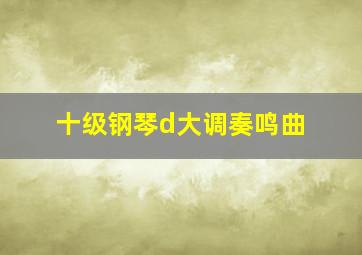 十级钢琴d大调奏鸣曲